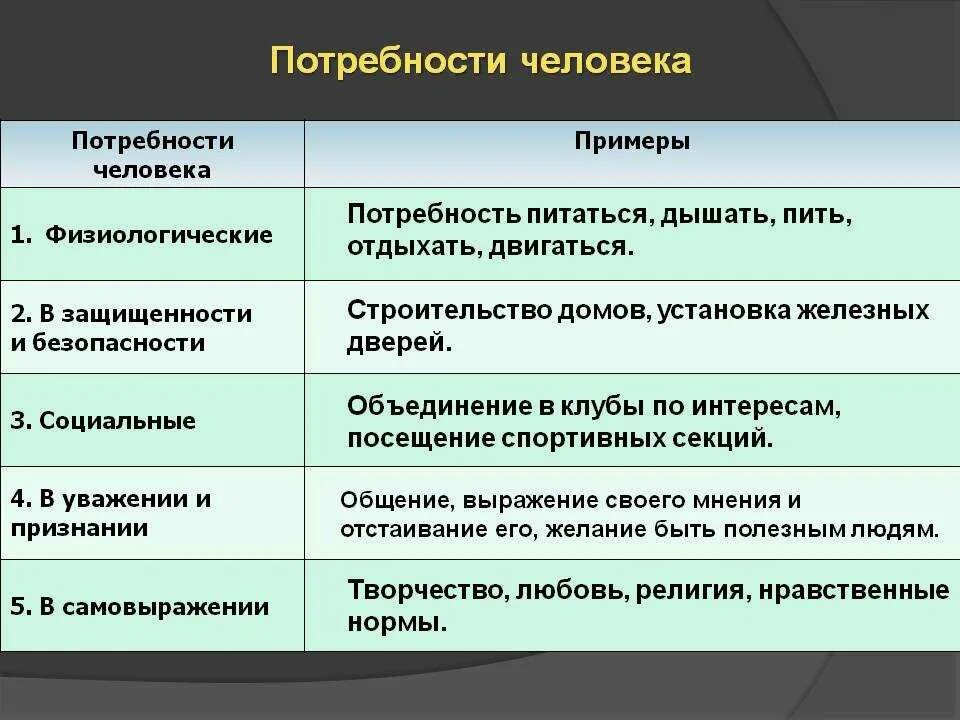 Потребности человека

| Потребности человека | Примеры |
|---|---|
| 1. Физиологические | Потребность питаться, дышать, пить, отдыхать, двигаться. |
| 2. В защищенности и безопасности | Строительство домов, установка железных дверей. |
| 3. Социальные | Объединение в клубы по интересам, посещение спортивных секций. |
| 4. В уважении и признании | Общение, выражение своего мнения и отстаивание его, желание быть полезным людям. |
| 5. В самовыражении | Творчество, любовь, религия, нравственные нормы. |